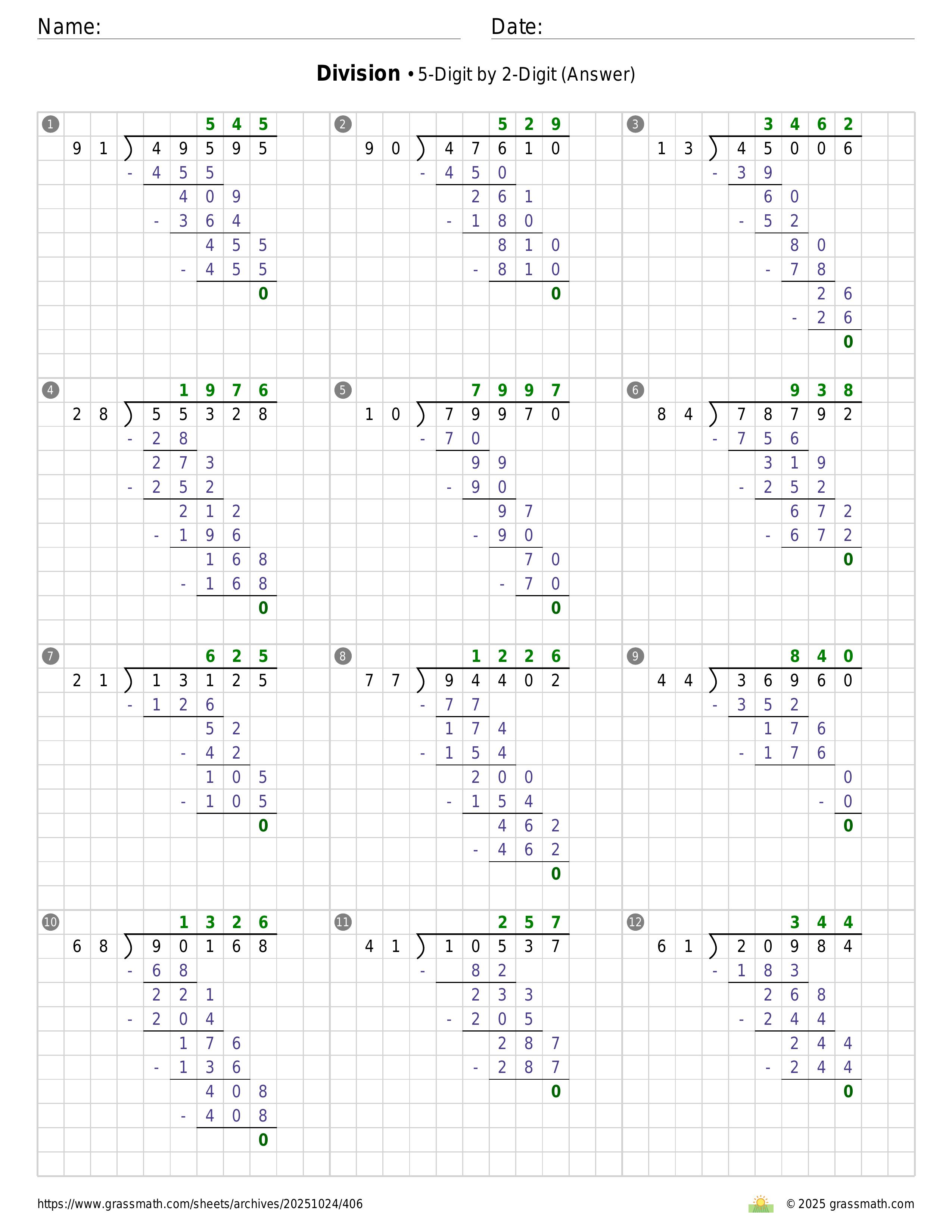 Name:

Date:

**Division** • 5-Digit by 2-Digit (Answer)

1
545
91 ) 49595
- 455
409
- 364
455
- 455
0

2
529
90 ) 47610
- 450
261
- 180
810
- 810
0

3
3462
13 ) 45006
- 39
60
- 52
80
- 78
26
- 26
0

4
1976
28 ) 55328
- 28
273
- 252
212
- 196
168
- 168
0

5
7997
10 ) 79970
- 70
99
- 90
97
- 90
70
- 70
0

6
938
84 ) 78792
- 756
319
- 252
672
- 672
0

7
625
21 ) 13125
- 126
52
- 42
105
- 105
0

8
1226
77 ) 94402
- 77
174
- 154
200
- 154
462
- 462
0

9
840
44 ) 36960
- 352
176
- 176
0
- 0
0

10
1326
68 ) 90168
- 68
221
- 204
176
- 136
408
- 408
0

11
257
41 ) 10537
- 82
233
- 205
287
- 287
0

12
344
61 ) 20984
- 183
268
- 244
244
- 244
0

https://www.grassmath.com/sheets/archives/20251024/406

© 2025 grassmath.com